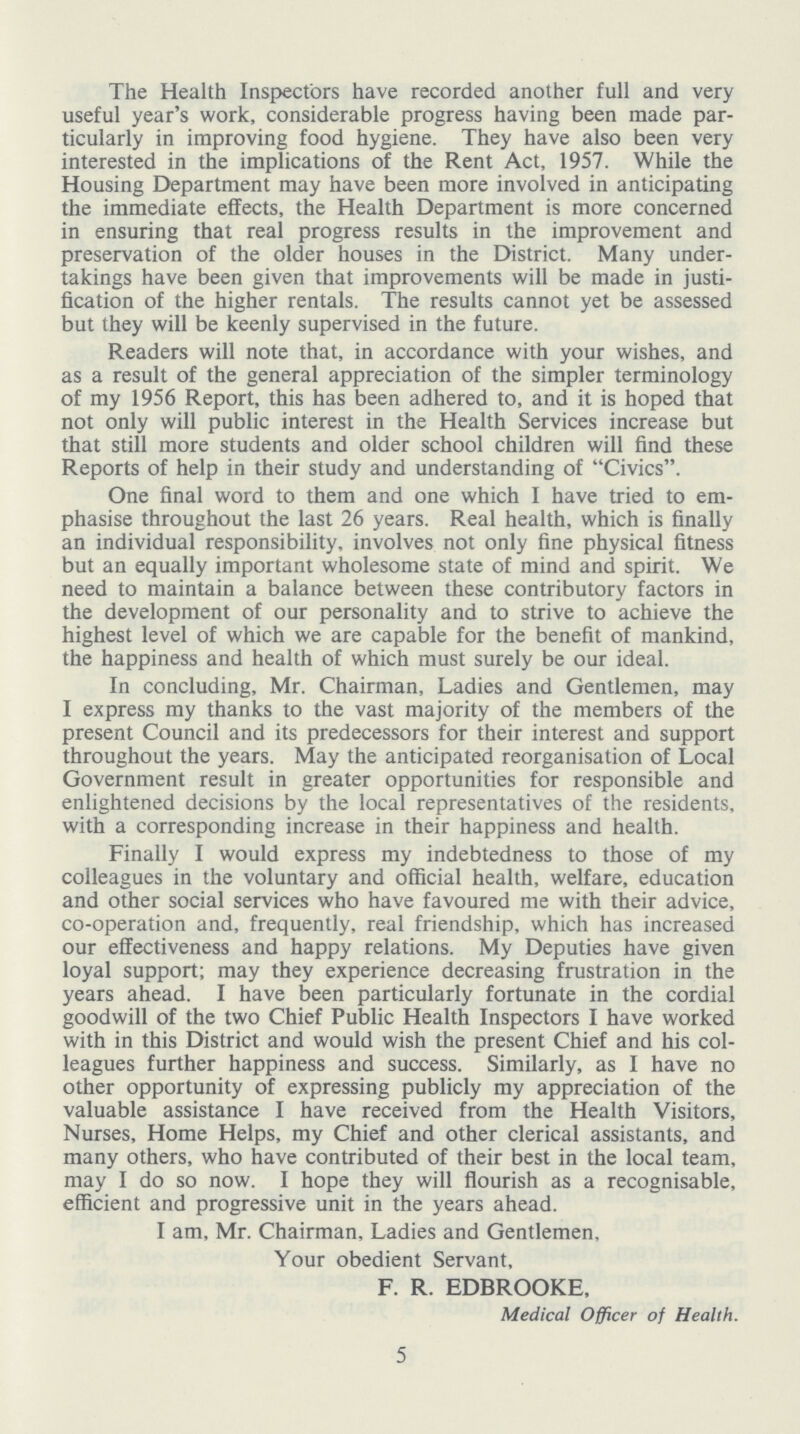 The Health Inspectors have recorded another full and very useful year's work, considerable progress having been made particularly in improving food hygiene. They have also been very interested in the implications of the Rent Act, 1957. While the Housing Department may have been more involved in anticipating the immediate effects, the Health Department is more concerned in ensuring that real progress results in the improvement and preservation of the older houses in the District. Many undertakings have been given that improvements will be made in justification of the higher rentals. The results cannot yet be assessed but they will be keenly supervised in the future.

Readers will note that, in accordance with your wishes, and as a result of the general appreciation of the simpler terminology of my 1956 Report, this has been adhered to, and it is hoped that not only will public interest in the Health Services increase but that still more students and older school children will find these Reports of help in their study and understanding of "Civics".

One final word to them and one which I have tried to emphasise throughout the last 26 years. Real health, which is finally an individual responsibility, involves not only fine physical fitness but an equally important wholesome state of mind and spirit. We need to maintain a balance between these contributory factors in the development of our personality and to strive to achieve the highest level of which we are capable for the benefit of mankind, the happiness and health of which must surely be our ideal.

In concluding, Mr. Chairman, Ladies and Gentlemen, may I express my thanks to the vast majority of the members of the present Council and its predecessors for their interest and support throughout the years. May the anticipated reorganisation of Local Government result in greater opportunities for responsible and enlightened decisions by the local representatives of the residents, with a corresponding increase in their happiness and health.

Finally I would express my indebtedness to those of my colleagues in the voluntary and official health, welfare, education and other social services who have favoured me with their advice, co-operation and, frequently, real friendship, which has increased our effectiveness and happy relations. My Deputies have given loyal support; may they experience decreasing frustration in the years ahead. I have been particularly fortunate in the cordial goodwill of the two Chief Public Health Inspectors I have worked with in this District and would wish the present Chief and his colleagues further happiness and success. Similarly, as I have no other opportunity of expressing publicly my appreciation of the valuable assistance I have received from the Health Visitors, Nurses, Home Helps, my Chief and other clerical assistants, and many others, who have contributed of their best in the local team, may I do so now. I hope they will flourish as a recognisable, efficient and progressive unit in the years ahead.

I am, Mr. Chairman, Ladies and Gentlemen,
Your obedient Servant,
F. R. EDBROOKE,
Medical Officer of Health.

5